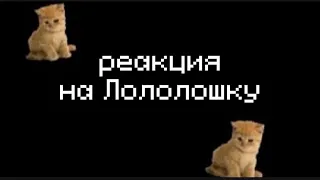 реакция
на Лололошку